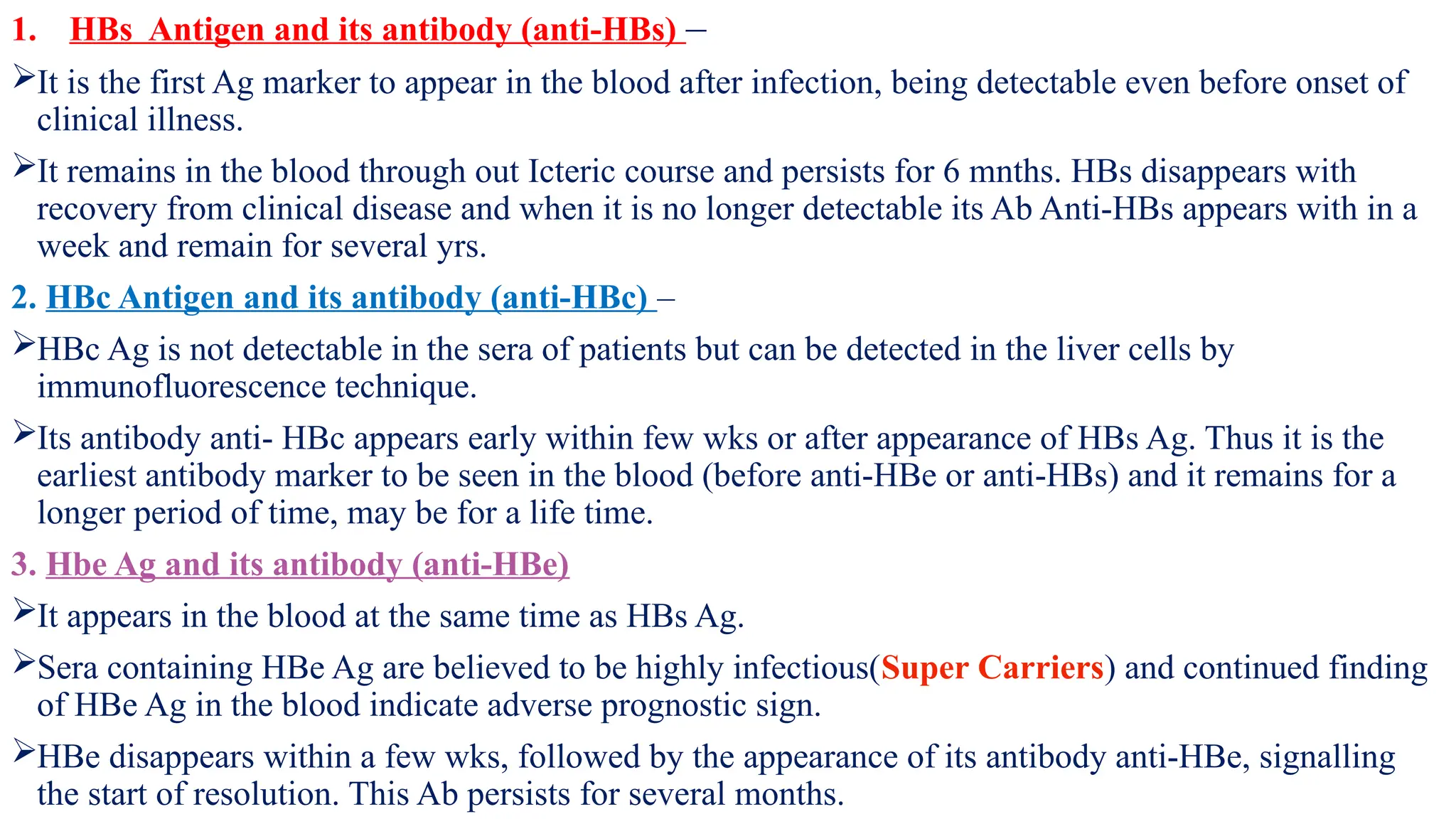 1. HBs Antigen and its antibody (anti-HBs) –

➢It is the first Ag marker to appear in the blood after infection, being detectable even before onset of clinical illness.

➢It remains in the blood through out Icteric course and persists for 6 mnths. HBs disappears with recovery from clinical disease and when it is no longer detectable its Ab Anti-HBs appears with in a week and remain for several yrs.

2. HBc Antigen and its antibody (anti-HBc) –

➢HBc Ag is not detectable in the sera of patients but can be detected in the liver cells by immunofluorescence technique.

➢Its antibody anti- HBc appears early within few wks or after appearance of HBs Ag. Thus it is the earliest antibody marker to be seen in the blood (before anti-HBe or anti-HBs) and it remains for a longer period of time, may be for a life time.

3. Hbe Ag and its antibody (anti-HBe)

➢It appears in the blood at the same time as HBs Ag.

➢Sera containing HBe Ag are believed to be highly infectious(Super Carriers) and continued finding of HBe Ag in the blood indicate adverse prognostic sign.

➢HBe disappears within a few wks, followed by the appearance of its antibody anti-HBe, signalling the start of resolution. This Ab persists for several months.